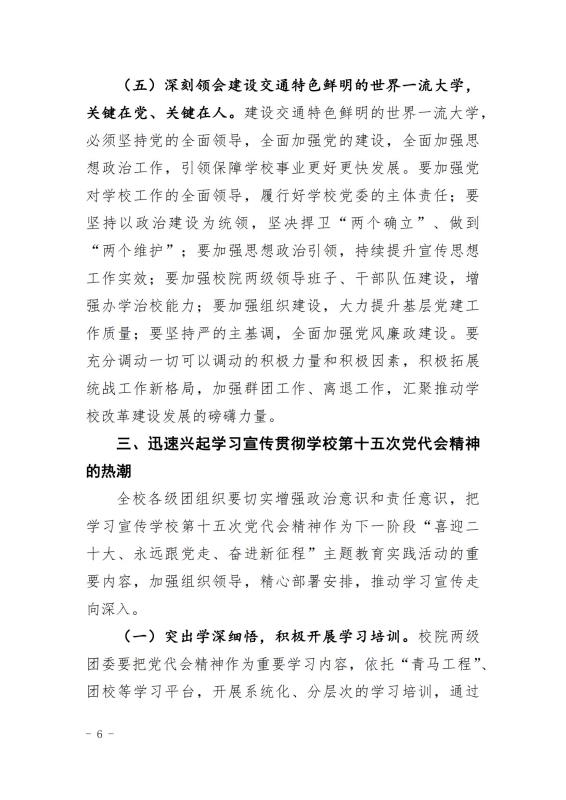 （五）深刻领会建设交通特色鲜明的世界一流大学，关键在党、关键在人。建设交通特色鲜明的世界一流大学，必须坚持党的全面领导，全面加强党的建设，全面加强思想政治工作，引领保障学校事业更好更快发展。要加强党对学校工作的全面领导，履行好学校党委的主体责任；要坚持以政治建设为统领，坚决捍卫“两个确立”、做到“两个维护”；要加强思想政治引领，持续提升宣传思想工作实效；要加强校院两级领导班子、干部队伍建设，增强办学治校能力；要加强组织建设，大力提升基层党建工作质量；要坚持严的主基调，全面加强党风廉政建设。要充分调动一切可以调动的积极力量和积极因素，积极拓展统战工作新格局，加强群团工作、离退工作，汇聚推动学校改革建设发展的磅礴力量。

三、迅速兴起学习宣传贯彻学校第十五次党代会精神的热潮

全校各级团组织要切实增强政治意识和责任意识，把学习宣传学校第十五次党代会精神作为下一阶段“喜迎二十大、永远跟党走、奋进新征程”主题教育实践活动的重要内容，加强组织领导，精心部署安排，推动学习宣传走向深入。

（一）突出学深细悟，积极开展学习培训。校院两级团委要把党代会精神作为重要学习内容，依托“青马工程”、团校等学习平台，开展系统化、分层次的学习培训，通过

- 6 -